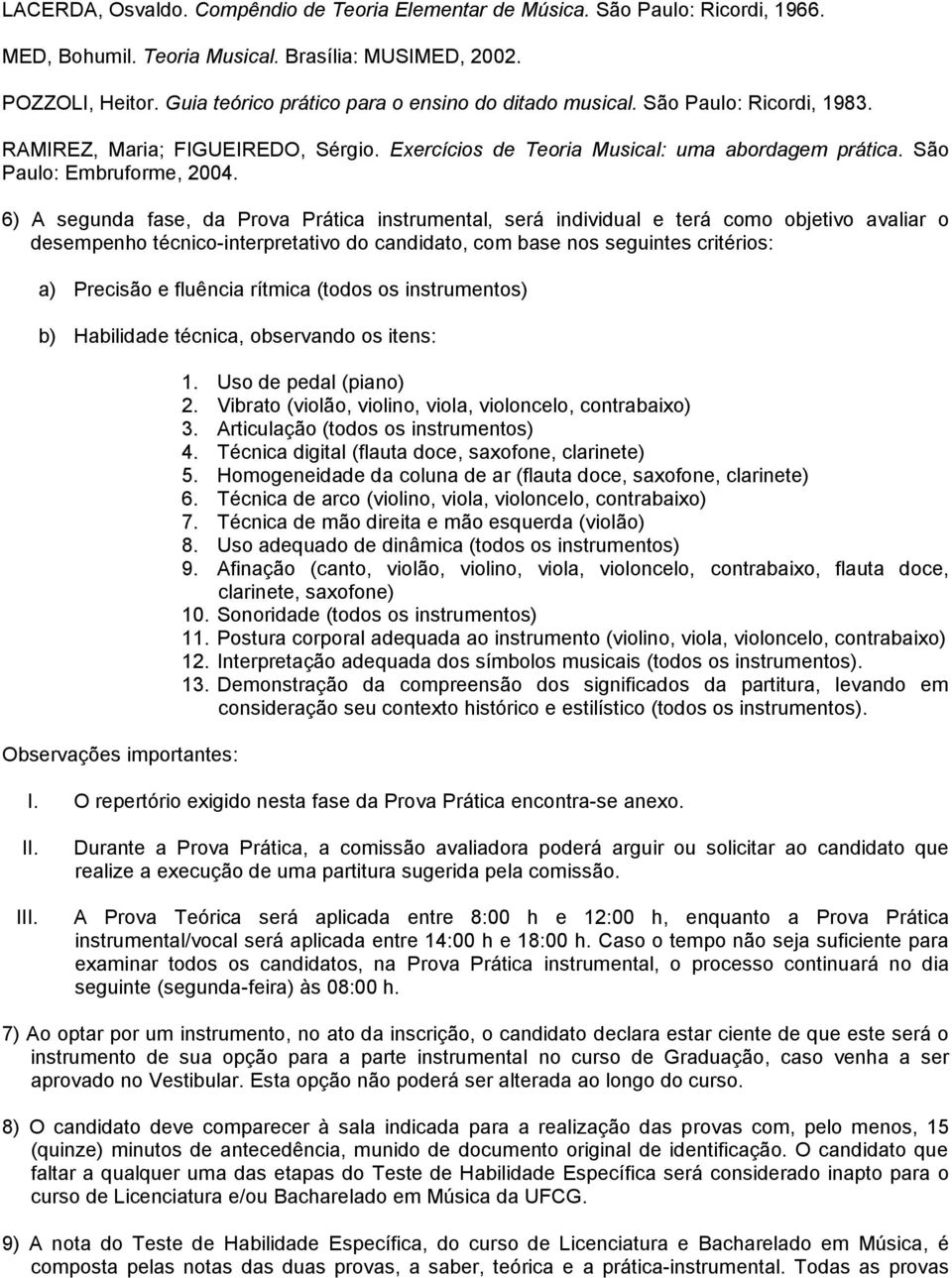 LACERDA, Osvaldo. Compêndio de Teoria Elementar de Música. São Paulo: Ricordi, 1966.

MED, Bohumil. Teoria Musical. Brasília: MUSIMED, 2002.

POZZOLI, Heitor. Guia teórico prático para o ensino do ditado musical. São Paulo: Ricordi, 1983.

RAMIREZ, Maria; FIGUEIREDO, Sérgio. Exercícios de Teoria Musical: uma abordagem prática. São Paulo: Embruforme, 2004.

6) A segunda fase, da Prova Prática instrumental, será individual e terá como objetivo avaliar o desempenho técnico-interpretativo do candidato, com base nos seguintes critérios:

a) Precisão e fluência rítmica (todos os instrumentos)

b) Habilidade técnica, observando os itens:

1. Uso de pedal (piano)
2. Vibrato (violão, violino, viola, violoncelo, contrabaixo)
3. Articulação (todos os instrumentos)
4. Técnica digital (flauta doce, saxofone, clarinete)
5. Homogeneidade da coluna de ar (flauta doce, saxofone, clarinete)
6. Técnica de arco (violino, viola, violoncelo, contrabaixo)
7. Técnica de mão direita e mão esquerda (violão)
8. Uso adequado de dinâmica (todos os instrumentos)
9. Afinação (canto, violão, violino, viola, violoncelo, contrabaixo, flauta doce, clarinete, saxofone)
10. Sonoridade (todos os instrumentos)
11. Postura corporal adequada ao instrumento (violino, viola, violoncelo, contrabaixo)
12. Interpretação adequada dos símbolos musicais (todos os instrumentos).
13. Demonstração da compreensão dos significados da partitura, levando em consideração seu contexto histórico e estilístico (todos os instrumentos).

Observações importantes:

I. O repertório exigido nesta fase da Prova Prática encontra-se anexo.

II. Durante a Prova Prática, a comissão avaliadora poderá arguir ou solicitar ao candidato que realize a execução de uma partitura sugerida pela comissão.

III. A Prova Teórica será aplicada entre 8:00 h e 12:00 h, enquanto a Prova Prática instrumental/vocal será aplicada entre 14:00 h e 18:00 h. Caso o tempo não seja suficiente para examinar todos os candidatos, na Prova Prática instrumental, o processo continuará no dia seguinte (segunda-feira) às 08:00 h.

7) Ao optar por um instrumento, no ato da inscrição, o candidato declara estar ciente de que este será o instrumento de sua opção para a parte instrumental no curso de Graduação, caso venha a ser aprovado no Vestibular. Esta opção não poderá ser alterada ao longo do curso.

8) O candidato deve comparecer à sala indicada para a realização das provas com, pelo menos, 15 (quinze) minutos de antecedência, munido de documento original de identificação. O candidato que faltar a qualquer uma das etapas do Teste de Habilidade Específica será considerado inapto para o curso de Licenciatura e/ou Bacharelado em Música da UFCG.

9) A nota do Teste de Habilidade Específica, do curso de Licenciatura e Bacharelado em Música, é composta pelas notas das duas provas, a saber, teórica e a prática-instrumental. Todas as provas